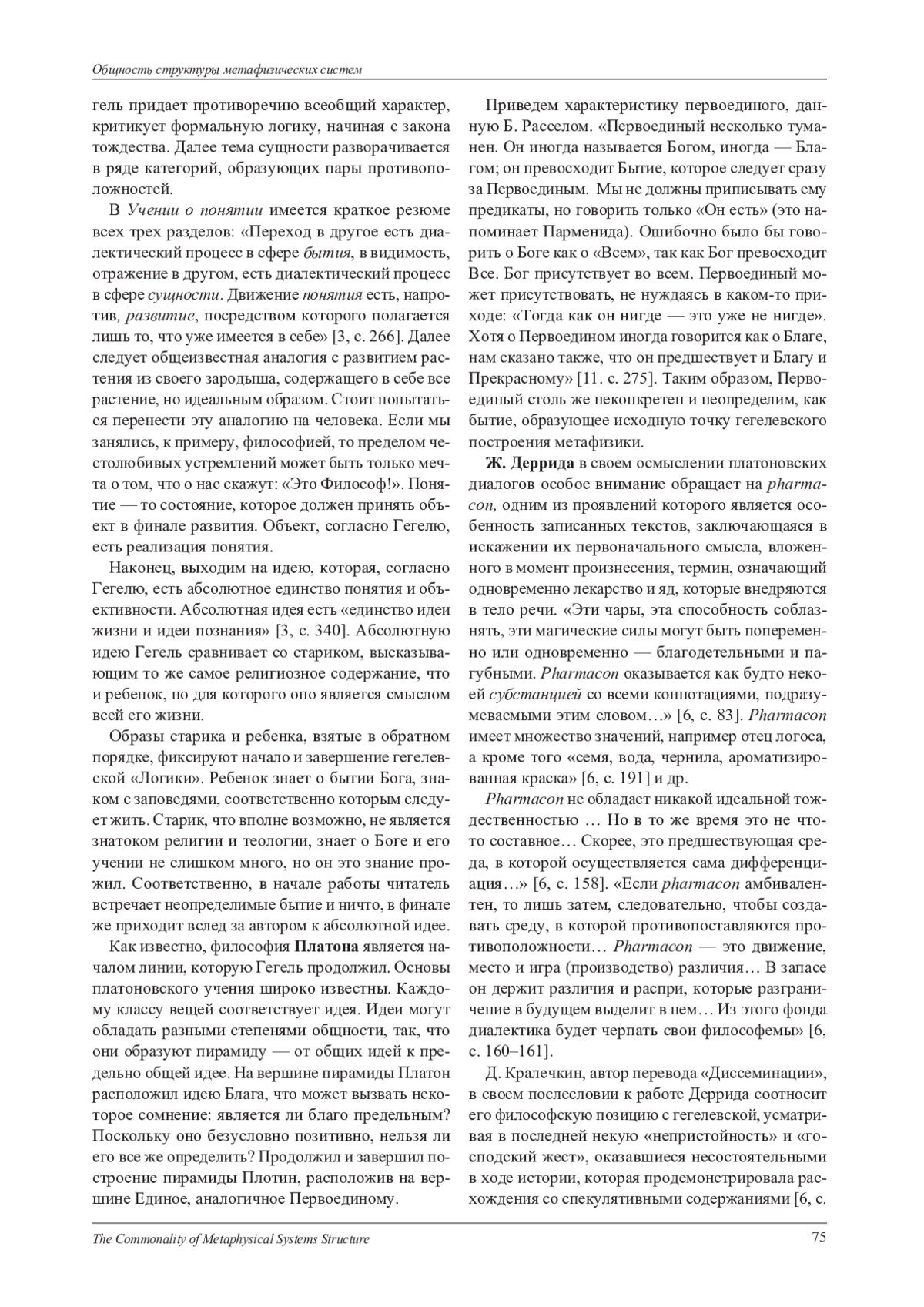 Общность структуры метафизических систем

гель придает противоречию всеобщий характер, критикует формальную логику, начиная с закона тождества. Далее тема сущности разворачивается в ряде категорий, образующих пары противоположностей.

В Учении о понятии имеется краткое резюме всех трех разделов: «Переход в другое есть диалектический процесс в сфере бытия, в видимость, отражение в другом, есть диалектический процесс в сфере сущности. Движение понятия есть, напротив, развитие, посредством которого полагается лишь то, что уже имеется в себе» [3, с. 266]. Далее следует общеизвестная аналогия с развитием растения из своего зародыша, содержащего в себе все растение, но идеальным образом. Стоит попытаться перенести эту аналогию на человека. Если мы занялись, к примеру, философией, то пределом честолюбивых устремлений может быть только мечта о том, что о нас скажут: «Это Философ!». Понятие — то состояние, которое должен принять объект в финале развития. Объект, согласно Гегелю, есть реализация понятия.

Наконец, выходим на идею, которая, согласно Гегелю, есть абсолютное единство понятия и объективности. Абсолютная идея есть «единство идеи жизни и идеи познания» [3, с. 340]. Абсолютную идею Гегель сравнивает со стариком, высказывающим то же самое религиозное содержание, что и ребенок, но для которого оно является смыслом всей его жизни.

Образы старика и ребенка, взятые в обратном порядке, фиксируют начало и завершение гегелевской «Логики». Ребенок знает о бытии Бога, знаком с заповедями, соответственно которым следует жить. Старик, что вполне возможно, не является знатоком религии и теологии, знает о Боге и его учении не слишком много, но он это знание прожил. Соответственно, в начале работы читатель встречает неопределимые бытие и ничто, в финале же приходит вслед за автором к абсолютной идее.

Как известно, философия Платона является началом линии, которую Гегель продолжил. Основы платоновского учения широко известны. Каждому классу вещей соответствует идея. Идеи могут обладать разными степенями общности, так, что они образуют пирамиду — от общих идей к предельно общей идее. На вершине пирамиды Платон расположил идею Блага, что может вызвать некоторое сомнение: является ли благо предельным? Поскольку оно безусловно позитивно, нельзя ли его все же определить? Продолжил и завершил построение пирамиды Плотин, расположив на вершине Единое, аналогичное Первоединому.

Приведем характеристику первоединого, данную Б. Расселом. «Первоединый несколько туманен. Он иногда называется Богом, иногда — Благом; он превосходит Бытие, которое следует сразу за Первоединым. Мы не должны приписывать ему предикаты, но говорить только «Он есть» (это напоминает Парменида). Ошибочно было бы говорить о Боге как о «Всем», так как Бог превосходит Все. Бог присутствует во всем. Первоединый может присутствовать, не нуждаясь в каком-то приходе: «Тогда как он нигде — это уже не нигде». Хотя о Первоедином иногда говорится как о Благе, нам сказано также, что он предшествует и Благу и Прекрасному» [11. с. 275]. Таким образом, Первоединый столь же неконкретен и неопределим, как бытие, образующее исходную точку гегелевского построения метафизики.

Ж. Деррида в своем осмыслении платоновских диалогов особое внимание обращает на pharmacon, одним из проявлений которого является особенность записанных текстов, заключающаяся в искажении их первоначального смысла, вложенного в момент произнесения, термин, означающий одновременно лекарство и яд, которые внедряются в тело речи. «Эти чары, эта способность соблазнять, эти магические силы могут быть попеременно или одновременно — благодетельными и пагубными. Pharmacon оказывается как будто некоей субстанцией со всеми коннотациями, подразумеваемыми этим словом…» [6, с. 83]. Pharmacon имеет множество значений, например отец логоса, а кроме того «семя, вода, чернила, ароматизированная краска» [6, с. 191] и др.

Pharmacon не обладает никакой идеальной тождественностью … Но в то же время это не что-то составное… Скорее, это предшествующая среда, в которой осуществляется сама дифференциация…» [6, с. 158]. «Если pharmacon амбивалентен, то лишь затем, следовательно, чтобы создавать среду, в которой противопоставляются противоположности… Pharmacon — это движение, место и игра (производство) различия… В запасе он держит различия и распри, которые разграничение в будущем выделит в нем… Из этого фонда диалектика будет черпать свои философемы» [6, с. 160–161].

Д. Кралечкин, автор перевода «Диссеминации», в своем послесловии к работе Деррида соотносит его философскую позицию с гегелевской, усматривая в последней некую «непристойность» и «господский жест», оказавшиеся несостоятельными в ходе истории, которая продемонстрировала расхождения со спекулятивными содержаниями [6, с.

The Commonality of Metaphysical Systems Structure 75